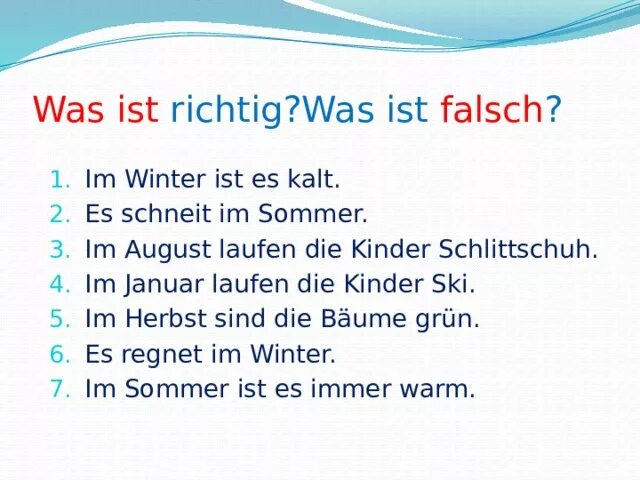 Was ist richtig?Was ist falsch?

1. Im Winter ist es kalt.
2. Es schneit im Sommer.
3. Im August laufen die Kinder Schlittschuh.
4. Im Januar laufen die Kinder Ski.
5. Im Herbst sind die Bäume grün.
6. Es regnet im Winter.
7. Im Sommer ist es immer warm.